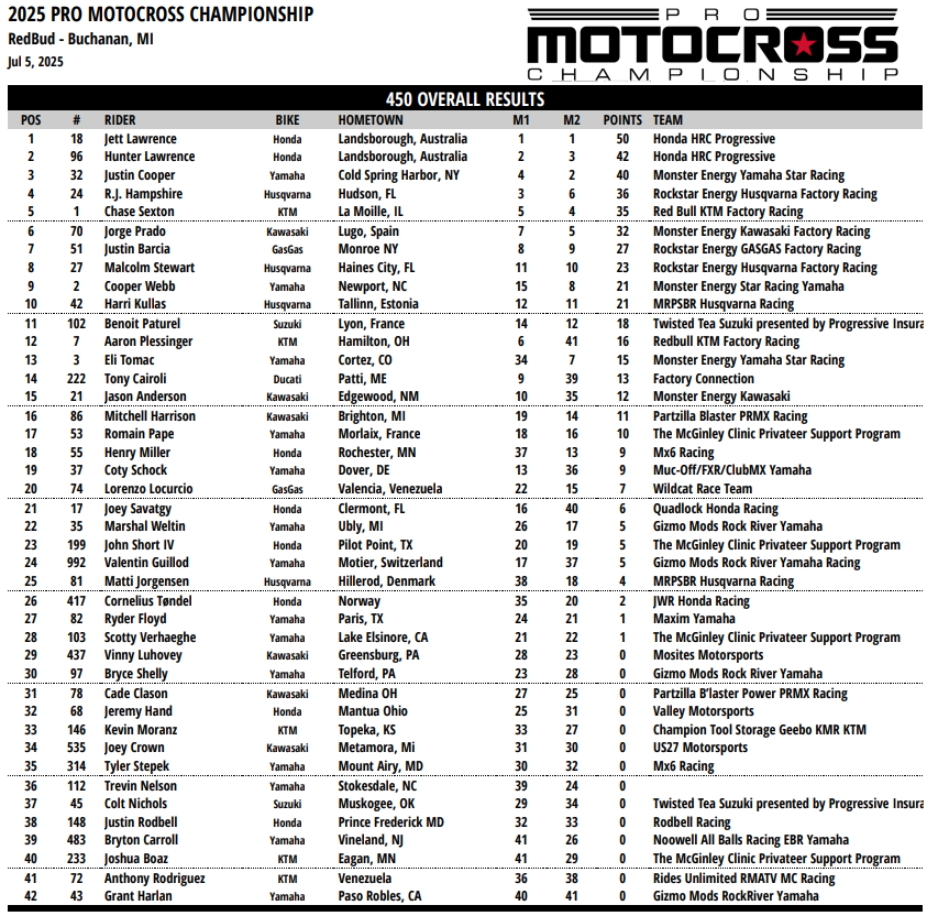 2025 PRO MOTOCROSS CHAMPIONSHIP
RedBud - Buchanan, MI
Jul 5, 2025

PRO MOTOCROSS CHAMPIONSHIP

450 OVERALL RESULTS

| POS | # | RIDER | BIKE | HOMETOWN | M1 | M2 | POINTS | TEAM |
|---|---|---|---|---|---|---|---|---|
| 1 | 18 | Jett Lawrence | Honda | Landsborough, Australia | 1 | 1 | 50 | Honda HRC Progressive |
| 2 | 96 | Hunter Lawrence | Honda | Landsborough, Australia | 2 | 3 | 42 | Honda HRC Progressive |
| 3 | 32 | Justin Cooper | Yamaha | Cold Spring Harbor, NY | 4 | 2 | 40 | Monster Energy Yamaha Star Racing |
| 4 | 24 | R.J. Hampshire | Husqvarna | Hudson, FL | 3 | 6 | 36 | Rockstar Energy Husqvarna Factory Racing |
| 5 | 1 | Chase Sexton | KTM | La Moille, IL | 5 | 4 | 35 | Red Bull KTM Factory Racing |
| 6 | 70 | Jorge Prado | Kawasaki | Lugo, Spain | 7 | 5 | 32 | Monster Energy Kawasaki Factory Racing |
| 7 | 51 | Justin Barcia | GasGas | Monroe NY | 8 | 9 | 27 | Rockstar Energy GASGAS Factory Racing |
| 8 | 27 | Malcolm Stewart | Husqvarna | Haines City, FL | 11 | 10 | 23 | Rockstar Energy Husqvarna Factory Racing |
| 9 | 2 | Cooper Webb | Yamaha | Newport, NC | 15 | 8 | 21 | Monster Energy Star Racing Yamaha |
| 10 | 42 | Harri Kullas | Husqvarna | Tallinn, Estonia | 12 | 11 | 21 | MRPSBR Husqvarna Racing |
| 11 | 102 | Benoit Paturel | Suzuki | Lyon, France | 14 | 12 | 18 | Twisted Tea Suzuki presented by Progressive Insura |
| 12 | 7 | Aaron Plessinger | KTM | Hamilton, OH | 6 | 41 | 16 | Redbull KTM Factory Racing |
| 13 | 3 | Eli Tomac | Yamaha | Cortez, CO | 34 | 7 | 15 | Monster Energy Yamaha Star Racing |
| 14 | 222 | Tony Cairoli | Ducati | Patti, ME | 9 | 39 | 13 | Factory Connection |
| 15 | 21 | Jason Anderson | Kawasaki | Edgewood, NM | 10 | 35 | 12 | Monster Energy Kawasaki |
| 16 | 86 | Mitchell Harrison | Kawasaki | Brighton, MI | 19 | 14 | 11 | Partzilla Blaster PRMX Racing |
| 17 | 53 | Romain Pape | Yamaha | Morlaix, France | 18 | 16 | 10 | The McGinley Clinic Privateer Support Program |
| 18 | 55 | Henry Miller | Honda | Rochester, MN | 37 | 13 | 9 | Mx6 Racing |
| 19 | 37 | Coty Schock | Yamaha | Dover, DE | 13 | 36 | 9 | Muc-Off/FXR/ClubMX Yamaha |
| 20 | 74 | Lorenzo Locurcio | GasGas | Valencia, Venezuela | 22 | 15 | 7 | Wildcat Race Team |
| 21 | 17 | Joey Savatgy | Honda | Clermont, FL | 16 | 40 | 6 | Quadlock Honda Racing |
| 22 | 35 | Marshal Weltin | Yamaha | Ubly, MI | 26 | 17 | 5 | Gizmo Mods Rock River Yamaha |
| 23 | 199 | John Short IV | Honda | Pilot Point, TX | 20 | 19 | 5 | The McGinley Clinic Privateer Support Program |
| 24 | 992 | Valentin Guillod | Yamaha | Motier, Switzerland | 17 | 37 | 5 | Gizmo Mods Rock River Yamaha Racing |
| 25 | 81 | Matti Jorgensen | Husqvarna | Hillerod, Denmark | 38 | 18 | 4 | MRPSBR Husqvarna Racing |
| 26 | 417 | Cornelius Tøndel | Honda | Norway | 35 | 20 | 2 | JWR Honda Racing |
| 27 | 82 | Ryder Floyd | Yamaha | Paris, TX | 24 | 21 | 1 | Maxim Yamaha |
| 28 | 103 | Scotty Verhaeghe | Yamaha | Lake Elsinore, CA | 21 | 22 | 1 | The McGinley Clinic Privateer Support Program |
| 29 | 437 | Vinny Luhovey | Kawasaki | Greensburg, PA | 28 | 23 | 0 | Mosites Motorsports |
| 30 | 97 | Bryce Shelly | Yamaha | Telford, PA | 23 | 28 | 0 | Gizmo Mods Rock River Yamaha |
| 31 | 78 | Cade Clason | Kawasaki | Medina OH | 27 | 25 | 0 | Partzilla B'laster Power PRMX Racing |
| 32 | 68 | Jeremy Hand | Honda | Mantua Ohio | 25 | 31 | 0 | Valley Motorsports |
| 33 | 146 | Kevin Moranz | KTM | Topeka, KS | 33 | 27 | 0 | Champion Tool Storage Geebo KMR KTM |
| 34 | 535 | Joey Crown | Kawasaki | Metamora, Mi | 31 | 30 | 0 | US27 Motorsports |
| 35 | 314 | Tyler Stepek | Yamaha | Mount Airy, MD | 30 | 32 | 0 | Mx6 Racing |
| 36 | 112 | Trevin Nelson | Yamaha | Stokesdale, NC | 39 | 24 | 0 | |
| 37 | 45 | Colt Nichols | Suzuki | Muskogee, OK | 29 | 34 | 0 | Twisted Tea Suzuki presented by Progressive Insura |
| 38 | 148 | Justin Rodbell | Honda | Prince Frederick MD | 32 | 33 | 0 | Rodbell Racing |
| 39 | 483 | Bryton Carroll | Yamaha | Vineland, NJ | 41 | 26 | 0 | Noowell All Balls Racing EBR Yamaha |
| 40 | 233 | Joshua Boaz | KTM | Eagan, MN | 41 | 29 | 0 | The McGinley Clinic Privateer Support Program |
| 41 | 72 | Anthony Rodriguez | KTM | Venezuela | 36 | 38 | 0 | Rides Unlimited RMATV MC Racing |
| 42 | 43 | Grant Harlan | Yamaha | Paso Robles, CA | 40 | 41 | 0 | Gizmo Mods RockRiver Yamaha |